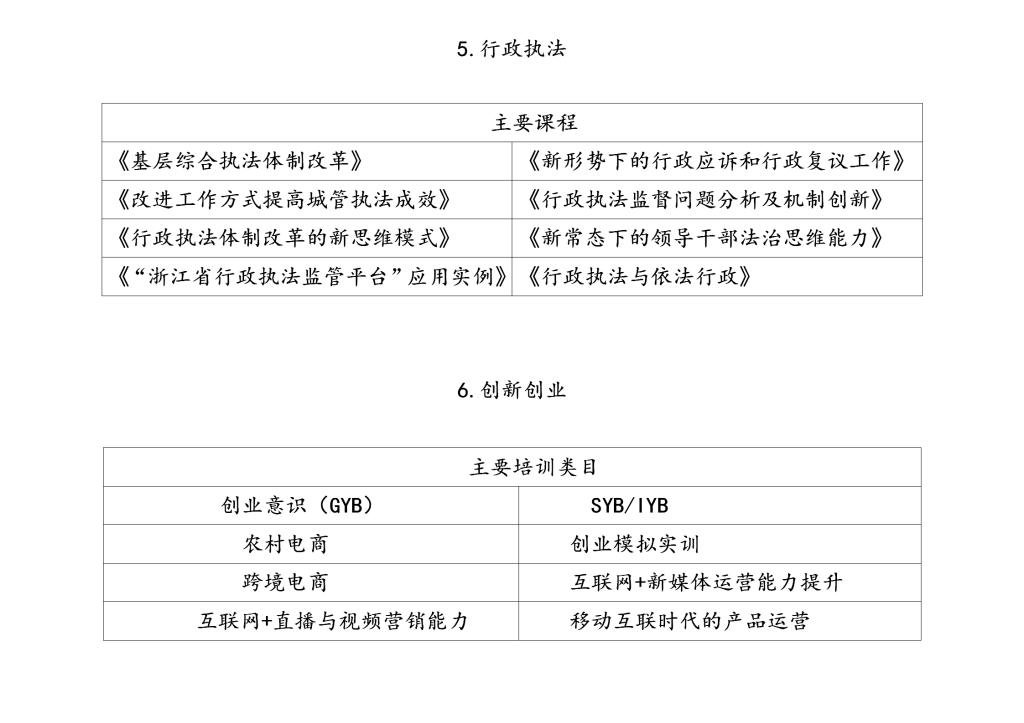 5.行政执法

| 主要课程 | |
|---|---|
| 《基层综合执法体制改革》 | 《新形势下的行政应诉和行政复议工作》 |
| 《改进工作方式提高城管执法成效》 | 《行政执法监督问题分析及机制创新》 |
| 《行政执法体制改革的新思维模式》 | 《新常态下的领导干部法治思维能力》 |
| 《“浙江省行政执法监管平台”应用实例》 | 《行政执法与依法行政》 |

6.创新创业

| 主要培训类目 | |
|---|---|
| 创业意识（GYB） | SYB/IYB |
| 农村电商 | 创业模拟实训 |
| 跨境电商 | 互联网+新媒体运营能力提升 |
| 互联网+直播与视频营销能力 | 移动互联时代的产品运营 |